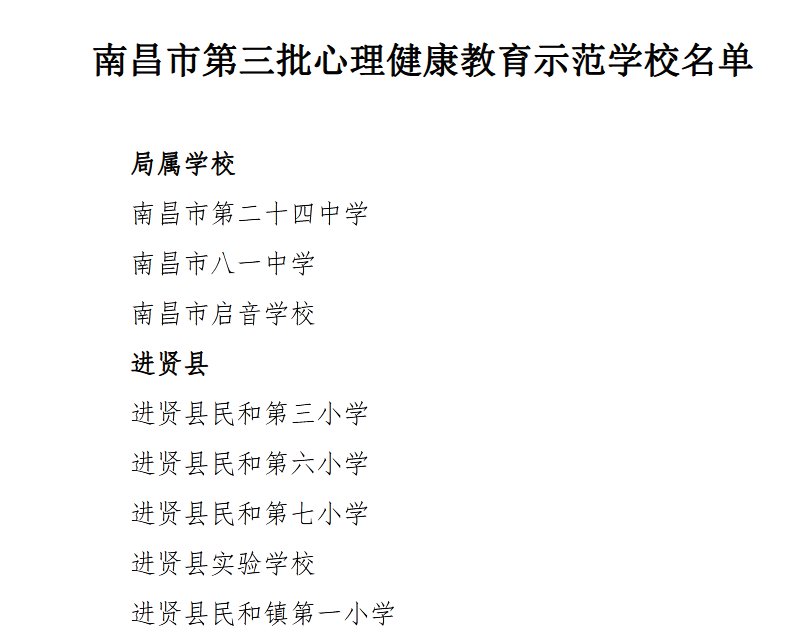 南昌市第三批心理健康教育示范学校名单

局属学校

南昌市第二十四中学

南昌市八一中学

南昌市启音学校

进贤县

进贤县民和第三小学

进贤县民和第六小学

进贤县民和第七小学

进贤县实验学校

进贤县民和镇第一小学